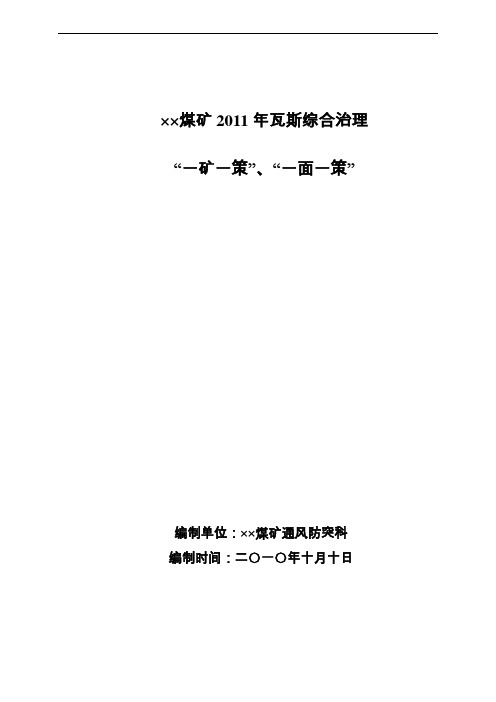 ××煤矿 2011 年瓦斯综合治理

“一矿一策”、“一面一策”

编制单位：××煤矿通风防突科

编制时间：二〇一〇年十月十日